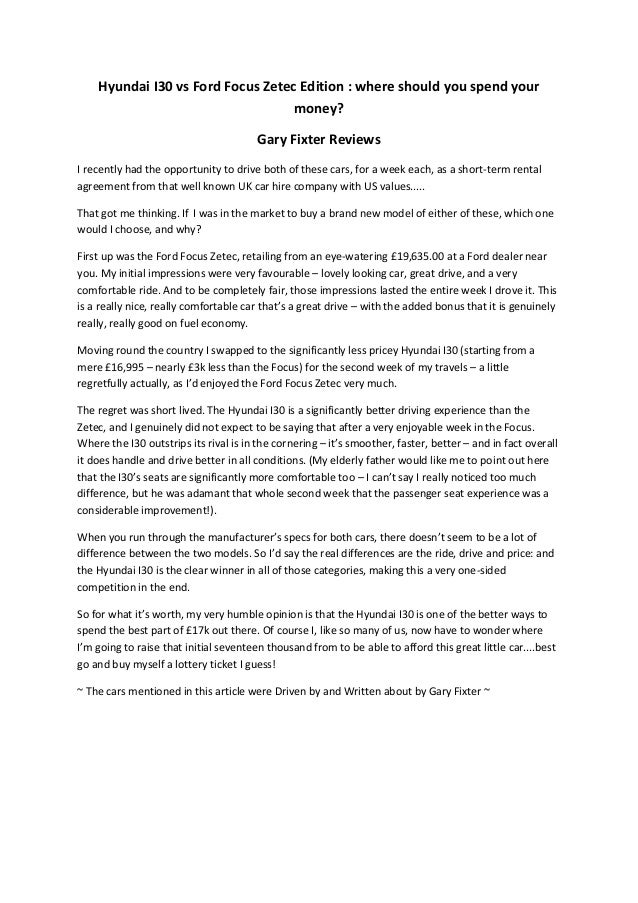 Hyundai I30 vs Ford Focus Zetec Edition : where should you spend your money?

Gary Fixter Reviews

I recently had the opportunity to drive both of these cars, for a week each, as a short-term rental agreement from that well known UK car hire company with US values.....

That got me thinking. If I was in the market to buy a brand new model of either of these, which one would I choose, and why?

First up was the Ford Focus Zetec, retailing from an eye-watering £19,635.00 at a Ford dealer near you. My initial impressions were very favourable – lovely looking car, great drive, and a very comfortable ride. And to be completely fair, those impressions lasted the entire week I drove it. This is a really nice, really comfortable car that's a great drive – with the added bonus that it is genuinely really, really good on fuel economy.

Moving round the country I swapped to the significantly less pricey Hyundai I30 (starting from a mere £16,995 – nearly £3k less than the Focus) for the second week of my travels – a little regretfully actually, as I'd enjoyed the Ford Focus Zetec very much.

The regret was short lived. The Hyundai I30 is a significantly better driving experience than the Zetec, and I genuinely did not expect to be saying that after a very enjoyable week in the Focus. Where the I30 outstrips its rival is in the cornering – it's smoother, faster, better – and in fact overall it does handle and drive better in all conditions. (My elderly father would like me to point out here that the I30's seats are significantly more comfortable too – I can't say I really noticed too much difference, but he was adamant that whole second week that the passenger seat experience was a considerable improvement!).

When you run through the manufacturer's specs for both cars, there doesn't seem to be a lot of difference between the two models. So I'd say the real differences are the ride, drive and price: and the Hyundai I30 is the clear winner in all of those categories, making this a very one-sided competition in the end.

So for what it's worth, my very humble opinion is that the Hyundai I30 is one of the better ways to spend the best part of £17k out there. Of course I, like so many of us, now have to wonder where I'm going to raise that initial seventeen thousand from to be able to afford this great little car....best go and buy myself a lottery ticket I guess!

~ The cars mentioned in this article were Driven by and Written about by Gary Fixter ~